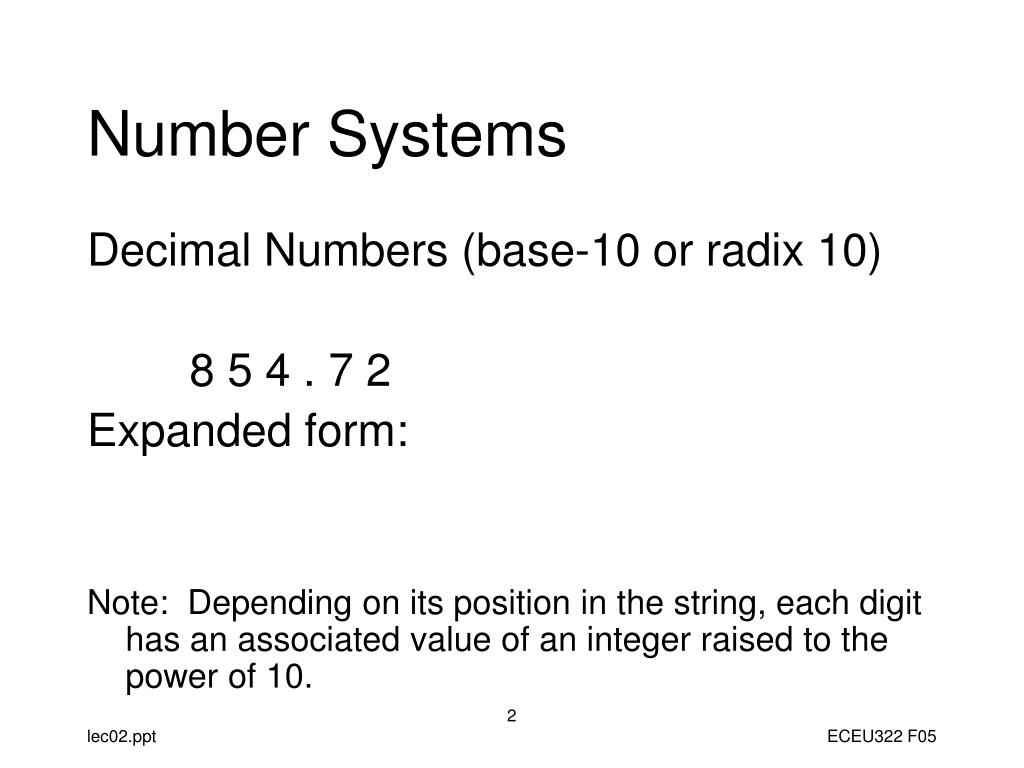 Number Systems

Decimal Numbers (base-10 or radix 10)

8 5 4 . 7 2

Expanded form:

Note: Depending on its position in the string, each digit has an associated value of an integer raised to the power of 10.

2

lec02.ppt

ECEU322 F05